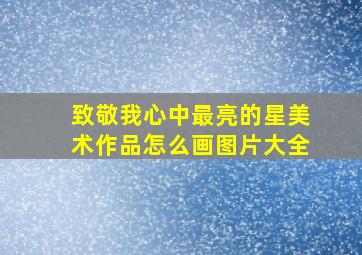 致敬我心中最亮的星美术作品怎么画图片大全